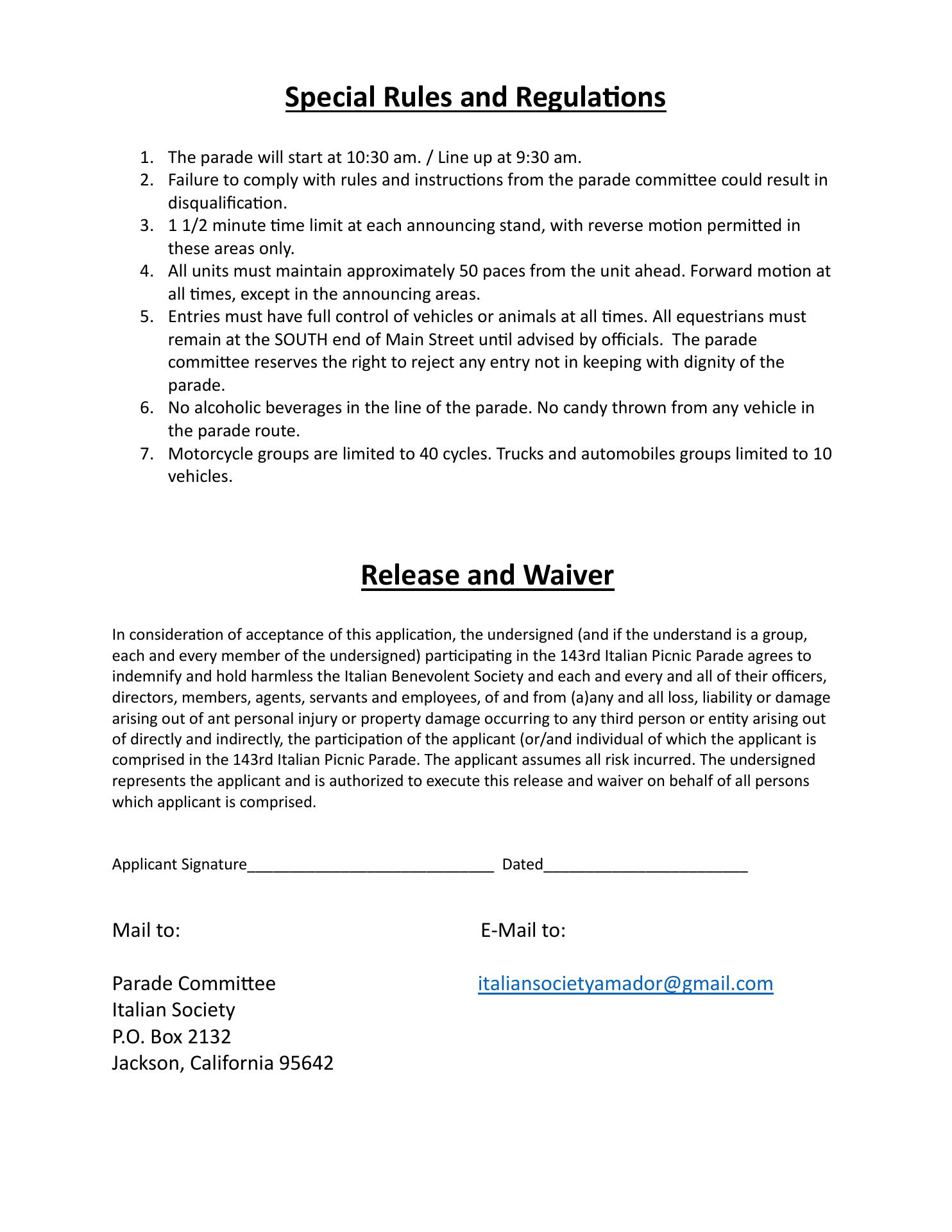 Special Rules and Regulations

1. The parade will start at 10:30 am. / Line up at 9:30 am.
2. Failure to comply with rules and instructions from the parade committee could result in disqualification.
3. 1 1/2 minute time limit at each announcing stand, with reverse motion permitted in these areas only.
4. All units must maintain approximately 50 paces from the unit ahead. Forward motion at all times, except in the announcing areas.
5. Entries must have full control of vehicles or animals at all times. All equestrians must remain at the SOUTH end of Main Street until advised by officials. The parade committee reserves the right to reject any entry not in keeping with dignity of the parade.
6. No alcoholic beverages in the line of the parade. No candy thrown from any vehicle in the parade route.
7. Motorcycle groups are limited to 40 cycles. Trucks and automobiles groups limited to 10 vehicles.

Release and Waiver

In consideration of acceptance of this application, the undersigned (and if the understand is a group, each and every member of the undersigned) participating in the 143rd Italian Picnic Parade agrees to indemnify and hold harmless the Italian Benevolent Society and each and every and all of their officers, directors, members, agents, servants and employees, of and from (a)any and all loss, liability or damage arising out of ant personal injury or property damage occurring to any third person or entity arising out of directly and indirectly, the participation of the applicant (or/and individual of which the applicant is comprised in the 143rd Italian Picnic Parade. The applicant assumes all risk incurred. The undersigned represents the applicant and is authorized to execute this release and waiver on behalf of all persons which applicant is comprised.

Applicant Signature______________________________ Dated_________________________

Mail to:

Parade Committee
Italian Society
P.O. Box 2132
Jackson, California 95642

E-Mail to:

italiansocietyamador@gmail.com